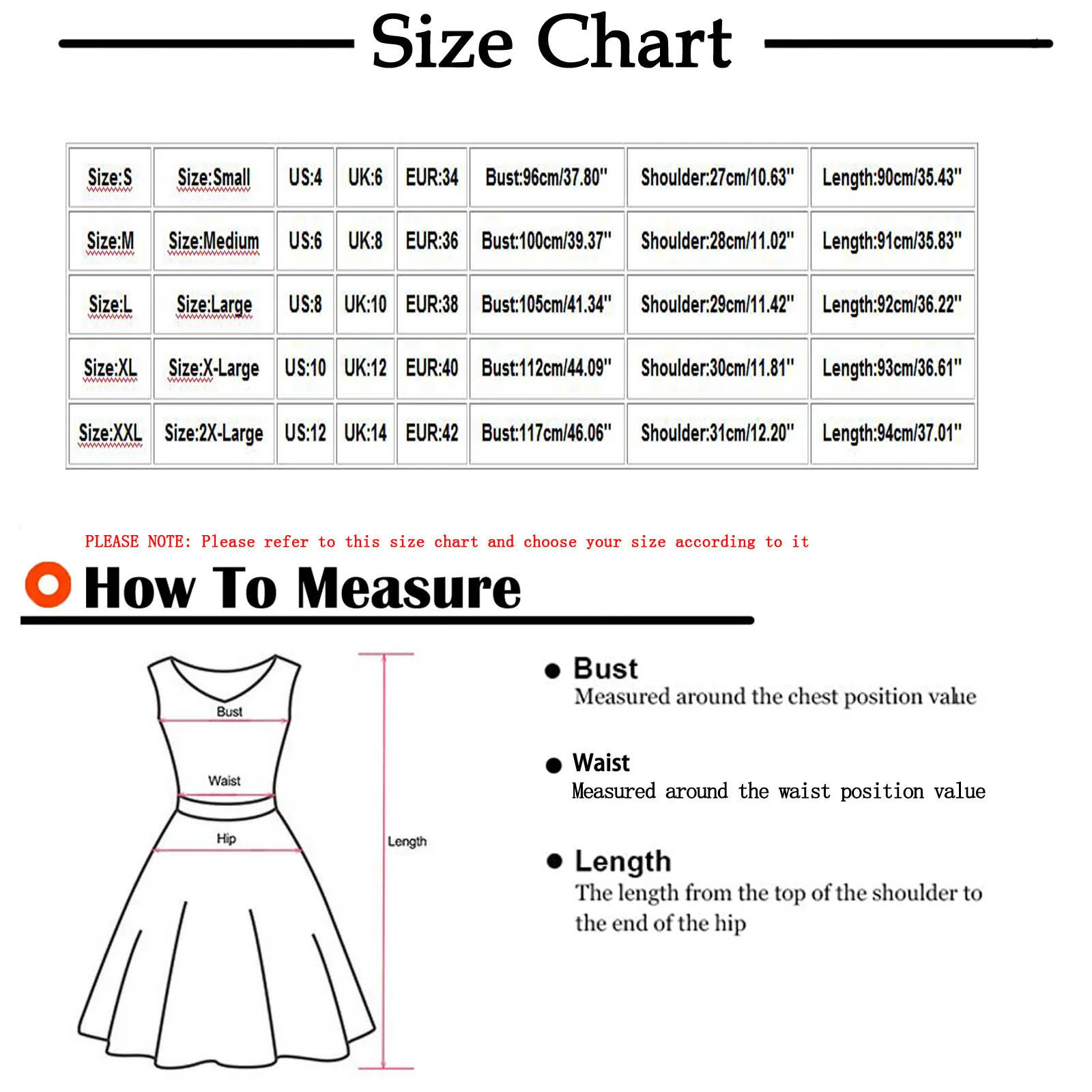 Size Chart

| Size:S | Size:Small | US:4 | UK:6 | EUR:34 | Bust:96cm/37.80" | Shoulder:27cm/10.63" | Length:90cm/35.43" |
|---|---|---|---|---|---|---|---|
| Size:M | Size:Medium | US:6 | UK:8 | EUR:36 | Bust:100cm/39.37" | Shoulder:28cm/11.02" | Length:91cm/35.83" |
| Size:L | Size:Large | US:8 | UK:10 | EUR:38 | Bust:105cm/41.34" | Shoulder:29cm/11.42" | Length:92cm/36.22" |
| Size:XL | Size:X-Large | US:10 | UK:12 | EUR:40 | Bust:112cm/44.09" | Shoulder:30cm/11.81" | Length:93cm/36.61" |
| Size:XXL | Size:2X-Large | US:12 | UK:14 | EUR:42 | Bust:117cm/46.06" | Shoulder:31cm/12.20" | Length:94cm/37.01" |

PLEASE NOTE: Please refer to this size chart and choose your size according to it

How To Measure

Bust
Waist
Hip
Length

Bust
Measured around the chest position value

Waist
Measured around the waist position value

Length
The length from the top of the shoulder to the end of the hip